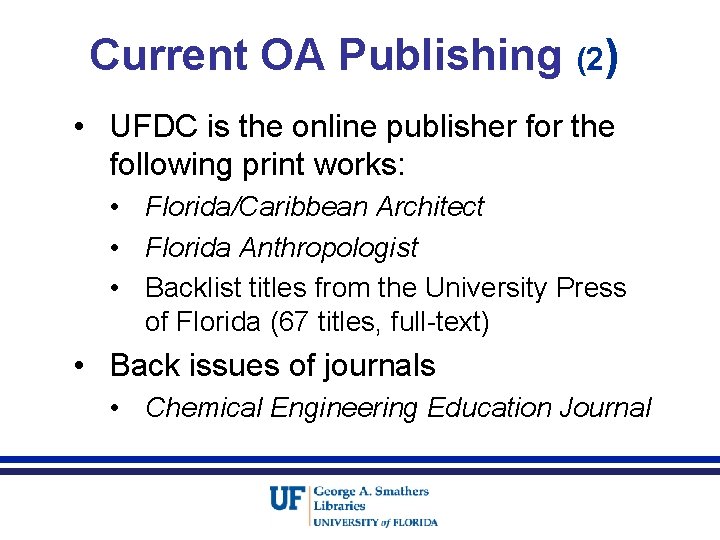 Current OA Publishing (2)

• UFDC is the online publisher for the following print works:
• Florida/Caribbean Architect
• Florida Anthropologist
• Backlist titles from the University Press of Florida (67 titles, full-text)
• Back issues of journals
• Chemical Engineering Education Journal

UF George A. Smathers Libraries
UNIVERSITY of FLORIDA